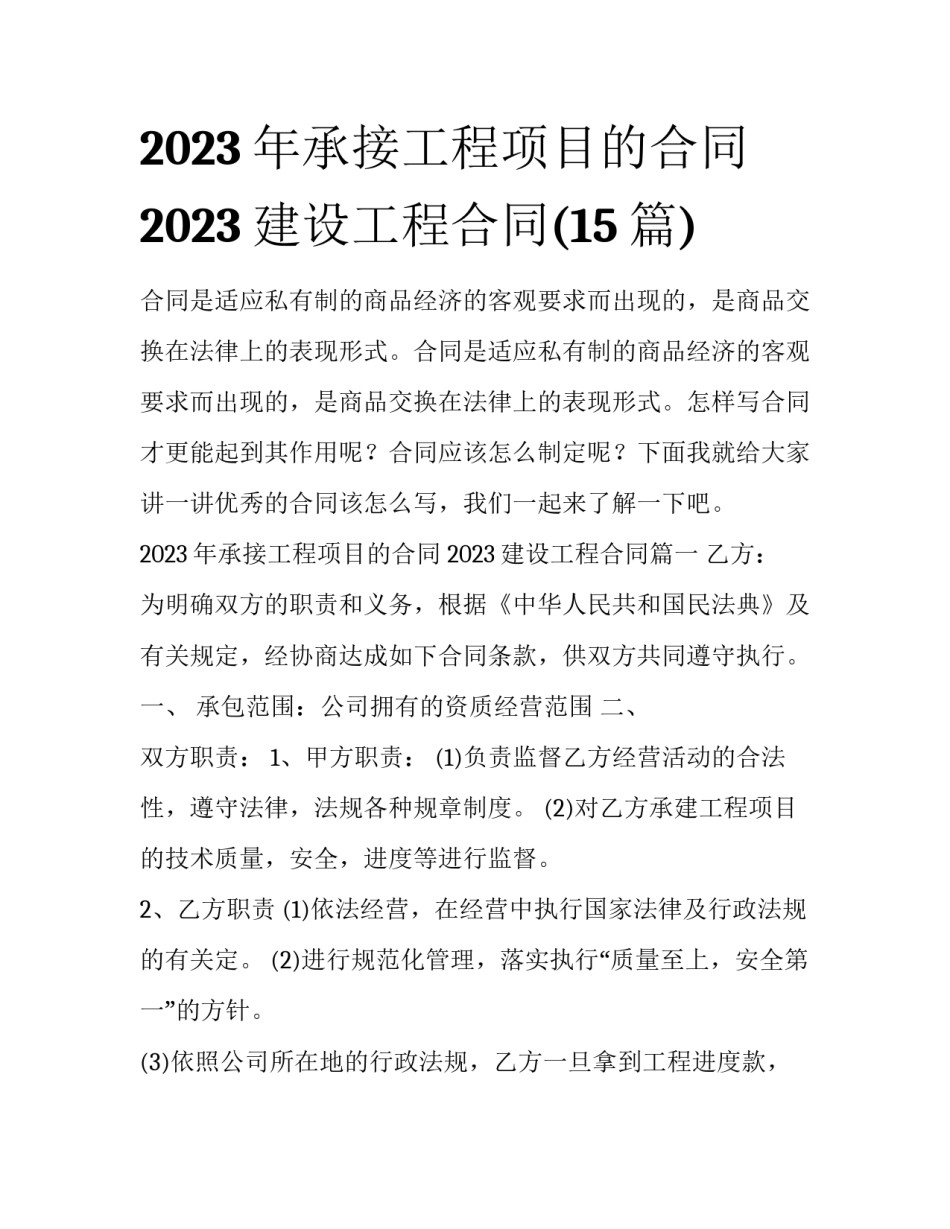 2023 年承接工程项目的合同 2023 建设工程合同(15 篇)

合同是适应私有制的商品经济的客观要求而出现的，是商品交换在法律上的表现形式。合同是适应私有制的商品经济的客观要求而出现的，是商品交换在法律上的表现形式。怎样写合同才更能起到其作用呢？合同应该怎么制定呢？下面我就给大家讲一讲优秀的合同该怎么写，我们一起来了解一下吧。

2023 年承接工程项目的合同 2023 建设工程合同篇一 乙方：

为明确双方的职责和义务，根据《中华人民共和国民法典》及有关规定，经协商达成如下合同条款，供双方共同遵守执行。

一、 承包范围：公司拥有的资质经营范围 二、

双方职责： 1、甲方职责： (1)负责监督乙方经营活动的合法性，遵守法律，法规各种规章制度。 (2)对乙方承建工程项目的技术质量，安全，进度等进行监督。

2、乙方职责 (1)依法经营，在经营中执行国家法律及行政法规的有关定。 (2)进行规范化管理，落实执行“质量至上，安全第一”的方针。

(3)依照公司所在地的行政法规，乙方一旦拿到工程进度款，